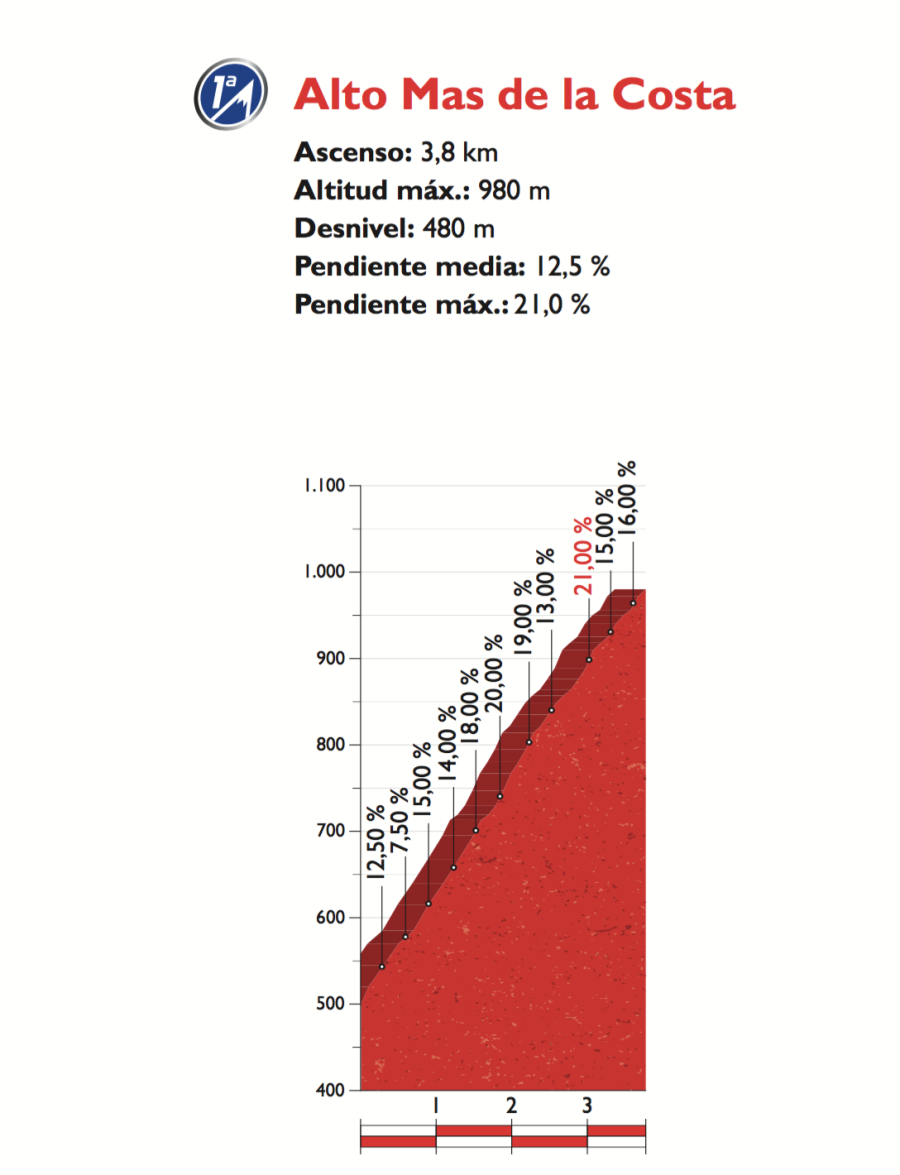 1ª

Alto Mas de la Costa

Ascenso: 3,8 km
Altitud máx.: 980 m
Desnivel: 480 m
Pendiente media: 12,5 %
Pendiente máx.: 21,0 %

1.100
1.000
900
800
700
600
500
400

12,50 %
7,50 %
15,00 %
14,00 %
18,00 %
20,00 %
19,00 %
13,00 %
21,00 %
15,00 %
16,00 %

1
2
3